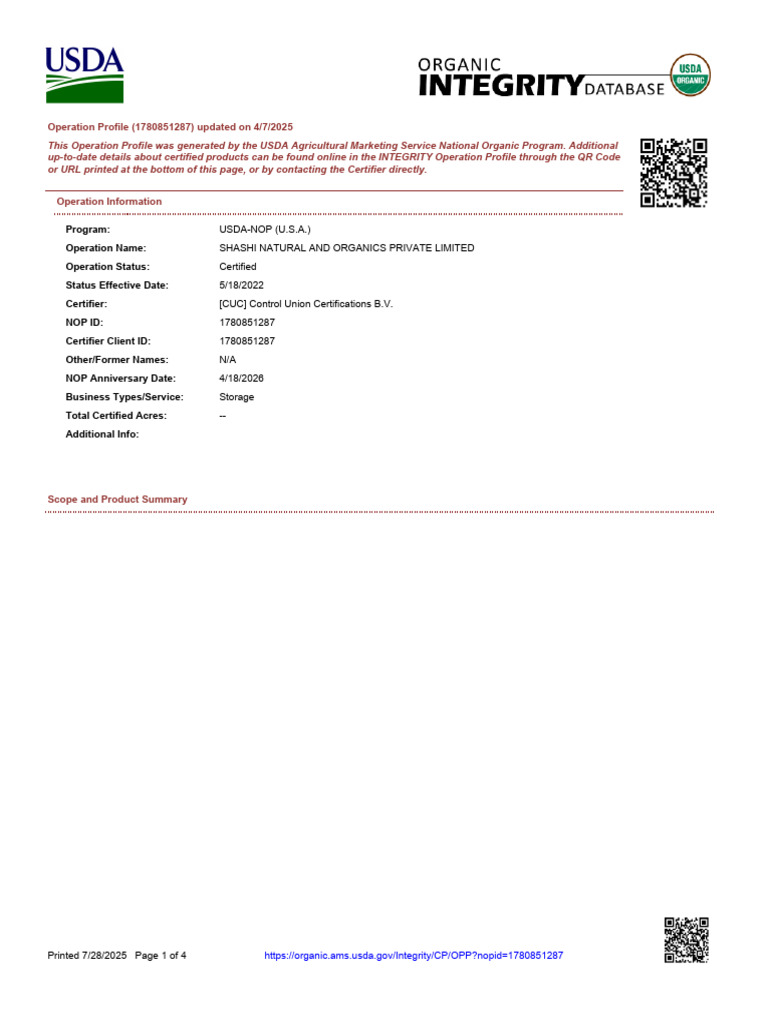 USDA

ORGANIC INTEGRITY DATABASE

USDA ORGANIC

Operation Profile (1780851287) updated on 4/7/2025

This Operation Profile was generated by the USDA Agricultural Marketing Service National Organic Program. Additional up-to-date details about certified products can be found online in the INTEGRITY Operation Profile through the QR Code or URL printed at the bottom of this page, or by contacting the Certifier directly.

Operation Information

| | |
|---|---|
| Program: | USDA-NOP (U.S.A.) |
| Operation Name: | SHASHI NATURAL AND ORGANICS PRIVATE LIMITED |
| Operation Status: | Certified |
| Status Effective Date: | 5/18/2022 |
| Certifier: | [CUC] Control Union Certifications B.V. |
| NOP ID: | 1780851287 |
| Certifier Client ID: | 1780851287 |
| Other/Former Names: | N/A |
| NOP Anniversary Date: | 4/18/2026 |
| Business Types/Service: | Storage |
| Total Certified Acres: | -- |
| Additional Info: | |

Scope and Product Summary

Printed 7/28/2025 Page 1 of 4 https://organic.ams.usda.gov/Integrity/CP/OPP?nopid=1780851287